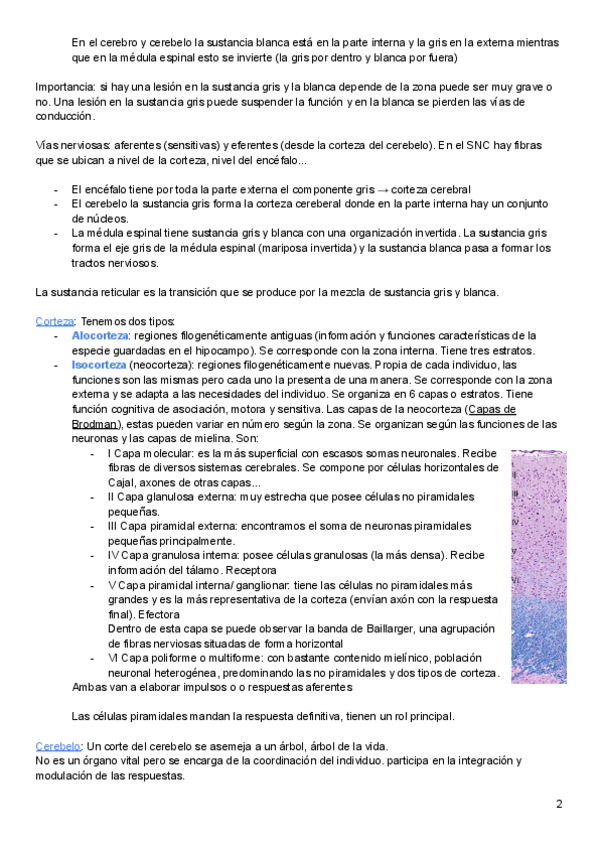 En el cerebro y cerebelo la sustancia blanca está en la parte interna y la gris en la externa mientras que en la médula espinal esto se invierte (la gris por dentro y blanca por fuera)

Importancia: si hay una lesión en la sustancia gris y la blanca depende de la zona puede ser muy grave o no. Una lesión en la sustancia gris puede suspender la función y en la blanca se pierden las vías de conducción.

Vías nerviosas: aferentes (sensitivas) y eferentes (desde la corteza del cerebelo). En el SNC hay fibras que se ubican a nivel de la corteza, nivel del encéfalo...

- El encéfalo tiene por toda la parte externa el componente gris → corteza cerebral
- El cerebelo la sustancia gris forma la corteza cereberal donde en la parte interna hay un conjunto de núcleos.
- La médula espinal tiene sustancia gris y blanca con una organización invertida. La sustancia gris forma el eje gris de la médula espinal (mariposa invertida) y la sustancia blanca pasa a formar los tractos nerviosos.

La sustancia reticular es la transición que se produce por la mezcla de sustancia gris y blanca.

Corteza: Tenemos dos tipos:
- Alocorteza: regiones filogenéticamente antiguas (información y funciones características de la especie guardadas en el hipocampo). Se corresponde con la zona interna. Tiene tres estratos.
- Isocorteza (neocorteza): regiones filogenéticamente nuevas. Propia de cada individuo, las funciones son las mismas pero cada uno la presenta de una manera. Se corresponde con la zona externa y se adapta a las necesidades del individuo. Se organiza en 6 capas o estratos. Tiene función cognitiva de asociación, motora y sensitiva. Las capas de la neocorteza (Capas de Brodman), estas pueden variar en número según la zona. Se organizan según las funciones de las neuronas y las capas de mielina. Son:
  - I Capa molecular: es la más superficial con escasos somas neuronales. Recibe fibras de diversos sistemas cerebrales. Se compone por células horizontales de Cajal, axones de otras capas...
  - II Capa glanulosa externa: muy estrecha que posee células no piramidales pequeñas.
  - III Capa piramidal externa: encontramos el soma de neuronas piramidales pequeñas principalmente.
  - IV Capa granulosa interna: posee células granulosas (la más densa). Recibe información del tálamo. Receptora
  - V Capa piramidal interna/ ganglionar: tiene las células no piramidales más grandes y es la más representativa de la corteza (envían axón con la respuesta final). Efectora
  Dentro de esta capa se puede observar la banda de Baillarger, una agrupación de fibras nerviosas situadas de forma horizontal
  - VI Capa poliforme o multiforme: con bastante contenido mielínico, población neuronal heterogénea, predominando las no piramidales y dos tipos de corteza.
Ambas van a elaborar impulsos o o respuestas aferentes

Las células piramidales mandan la respuesta definitiva, tienen un rol principal.

Cerebelo: Un corte del cerebelo se asemeja a un árbol, árbol de la vida.
No es un órgano vital pero se encarga de la coordinación del individuo. participa en la integración y modulación de las respuestas.

2